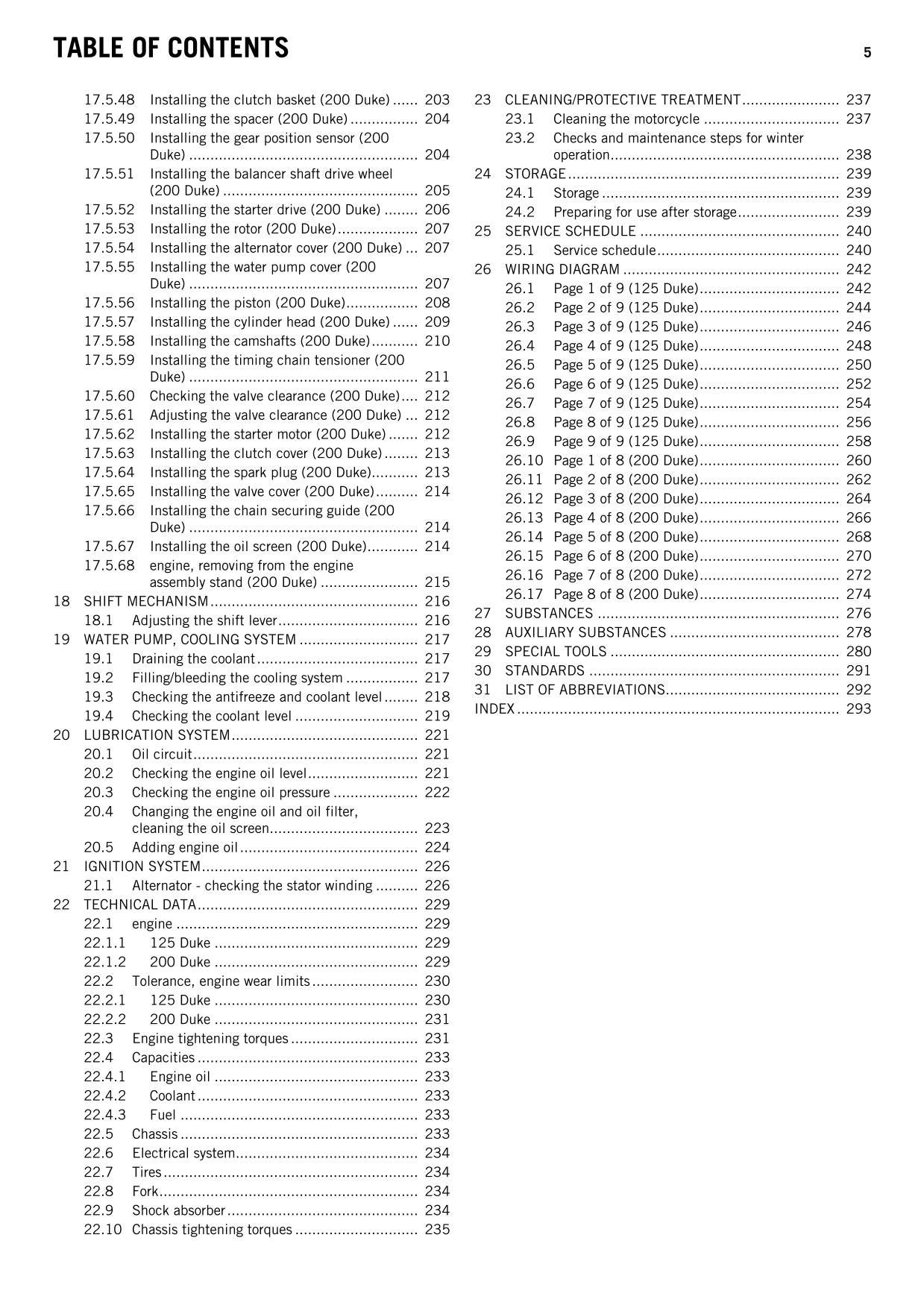 TABLE OF CONTENTS 5

17.5.48 Installing the clutch basket (200 Duke) 203
17.5.49 Installing the spacer (200 Duke) 204
17.5.50 Installing the gear position sensor (200 Duke) 204
17.5.51 Installing the balancer shaft drive wheel (200 Duke) 205
17.5.52 Installing the starter drive (200 Duke) 206
17.5.53 Installing the rotor (200 Duke) 207
17.5.54 Installing the alternator cover (200 Duke) 207
17.5.55 Installing the water pump cover (200 Duke) 207
17.5.56 Installing the piston (200 Duke) 208
17.5.57 Installing the cylinder head (200 Duke) 209
17.5.58 Installing the camshafts (200 Duke) 210
17.5.59 Installing the timing chain tensioner (200 Duke) 211
17.5.60 Checking the valve clearance (200 Duke) 212
17.5.61 Adjusting the valve clearance (200 Duke) 212
17.5.62 Installing the starter motor (200 Duke) 212
17.5.63 Installing the clutch cover (200 Duke) 213
17.5.64 Installing the spark plug (200 Duke) 213
17.5.65 Installing the valve cover (200 Duke) 214
17.5.66 Installing the chain securing guide (200 Duke) 214
17.5.67 Installing the oil screen (200 Duke) 214
17.5.68 engine, removing from the engine assembly stand (200 Duke) 215
18 SHIFT MECHANISM 216
18.1 Adjusting the shift lever 216
19 WATER PUMP, COOLING SYSTEM 217
19.1 Draining the coolant 217
19.2 Filling/bleeding the cooling system 217
19.3 Checking the antifreeze and coolant level 218
19.4 Checking the coolant level 219
20 LUBRICATION SYSTEM 221
20.1 Oil circuit 221
20.2 Checking the engine oil level 221
20.3 Checking the engine oil pressure 222
20.4 Changing the engine oil and oil filter, cleaning the oil screen 223
20.5 Adding engine oil 224
21 IGNITION SYSTEM 226
21.1 Alternator - checking the stator winding 226
22 TECHNICAL DATA 229
22.1 engine 229
22.1.1 125 Duke 229
22.1.2 200 Duke 229
22.2 Tolerance, engine wear limits 230
22.2.1 125 Duke 230
22.2.2 200 Duke 231
22.3 Engine tightening torques 231
22.4 Capacities 233
22.4.1 Engine oil 233
22.4.2 Coolant 233
22.4.3 Fuel 233
22.5 Chassis 233
22.6 Electrical system 234
22.7 Tires 234
22.8 Fork 234
22.9 Shock absorber 234
22.10 Chassis tightening torques 235

23 CLEANING/PROTECTIVE TREATMENT 237
23.1 Cleaning the motorcycle 237
23.2 Checks and maintenance steps for winter operation 238
24 STORAGE 239
24.1 Storage 239
24.2 Preparing for use after storage 239
25 SERVICE SCHEDULE 240
25.1 Service schedule 240
26 WIRING DIAGRAM 242
26.1 Page 1 of 9 (125 Duke) 242
26.2 Page 2 of 9 (125 Duke) 244
26.3 Page 3 of 9 (125 Duke) 246
26.4 Page 4 of 9 (125 Duke) 248
26.5 Page 5 of 9 (125 Duke) 250
26.6 Page 6 of 9 (125 Duke) 252
26.7 Page 7 of 9 (125 Duke) 254
26.8 Page 8 of 9 (125 Duke) 256
26.9 Page 9 of 9 (125 Duke) 258
26.10 Page 1 of 8 (200 Duke) 260
26.11 Page 2 of 8 (200 Duke) 262
26.12 Page 3 of 8 (200 Duke) 264
26.13 Page 4 of 8 (200 Duke) 266
26.14 Page 5 of 8 (200 Duke) 268
26.15 Page 6 of 8 (200 Duke) 270
26.16 Page 7 of 8 (200 Duke) 272
26.17 Page 8 of 8 (200 Duke) 274
27 SUBSTANCES 276
28 AUXILIARY SUBSTANCES 278
29 SPECIAL TOOLS 280
30 STANDARDS 291
31 LIST OF ABBREVIATIONS 292
INDEX 293